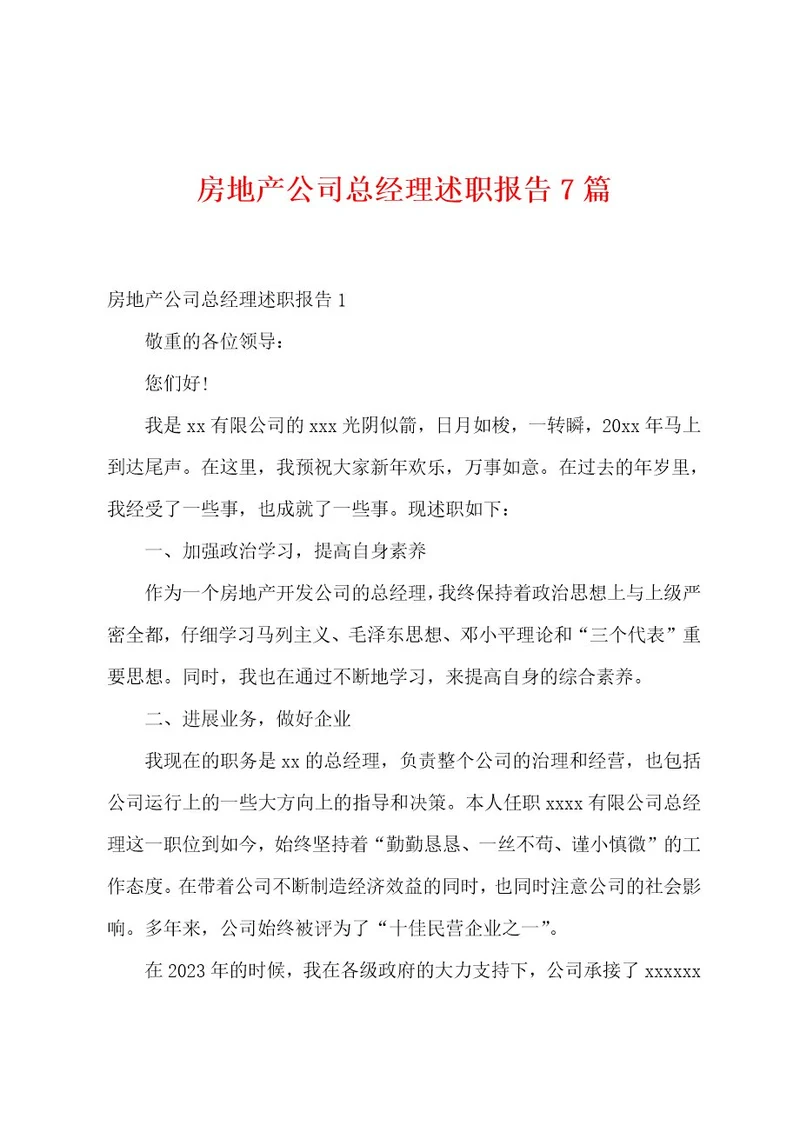 房地产公司总经理述职报告7篇

房地产公司总经理述职报告1

敬重的各位领导：

您们好！

我是xx有限公司的xxx光阴似箭，日月如梭，一转瞬，20xx年马上到达尾声。在这里，我预祝大家新年欢乐，万事如意。在过去的年岁里，我经受了一些事，也成就了一些事。现述职如下：

一、加强政治学习，提高自身素养

作为一个房地产开发公司的总经理，我终保持着政治思想上与上级严密全都，仔细学习马列主义、毛泽东思想、邓小平理论和“三个代表”重要思想。同时，我也在通过不断地学习，来提高自身的综合素养。

二、进展业务，做好企业

我现在的职务是xx的总经理，负责整个公司的治理和经营，也包括公司运行上的一些大方向上的指导和决策。本人任职xxxx有限公司总经理这一职位到如今，始终坚持着“勤勤恳恳、一丝不苟、谨小慎微”的工作态度。在带着公司不断制造经济效益的同时，也同时注意公司的社会影响。多年来，公司始终被评为了“十佳民营企业之一”。

在2023年的时候，我在各级政府的大力支持下，公司承接了xxxxxx